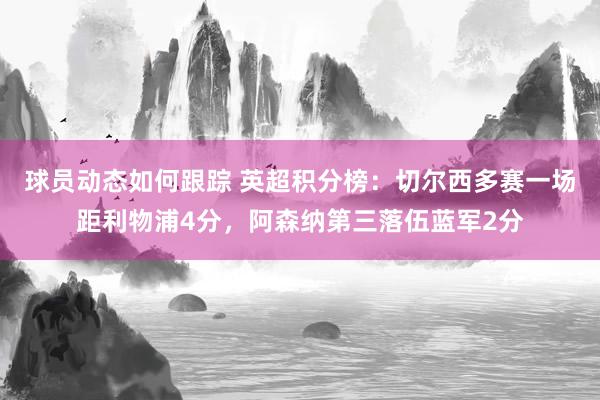 球员动态如何跟踪 英超积分榜：切尔西多赛一场距利物浦4分，阿森纳第三落伍蓝军2分